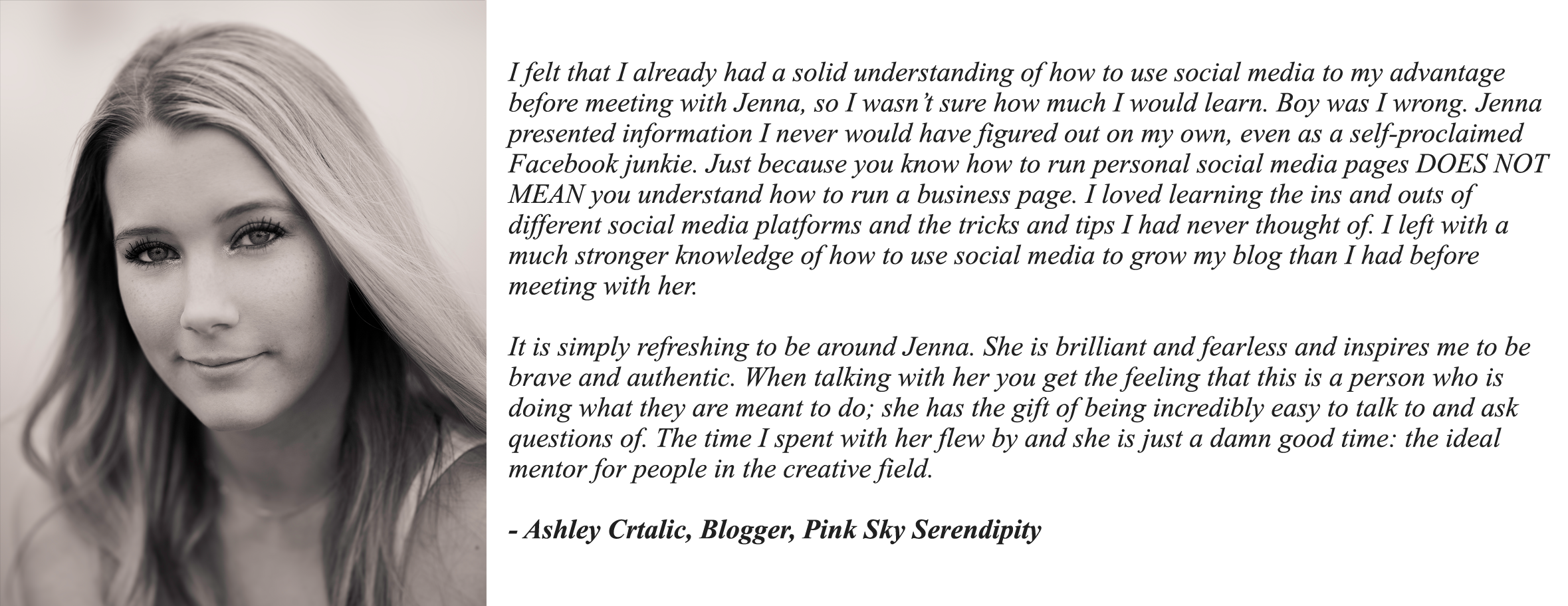 I felt that I already had a solid understanding of how to use social media to my advantage before meeting with Jenna, so I wasn't sure how much I would learn. Boy was I wrong. Jenna presented information I never would have figured out on my own, even as a self-proclaimed Facebook junkie. Just because you know how to run personal social media pages DOES NOT MEAN you understand how to run a business page. I loved learning the ins and outs of different social media platforms and the tricks and tips I had never thought of. I left with a much stronger knowledge of how to use social media to grow my blog than I had before meeting with her.

It is simply refreshing to be around Jenna. She is brilliant and fearless and inspires me to be brave and authentic. When talking with her you get the feeling that this is a person who is doing what they are meant to do; she has the gift of being incredibly easy to talk to and ask questions of. The time I spent with her flew by and she is just a damn good time: the ideal mentor for people in the creative field.

- Ashley Crtalic, Blogger, Pink Sky Serendipity